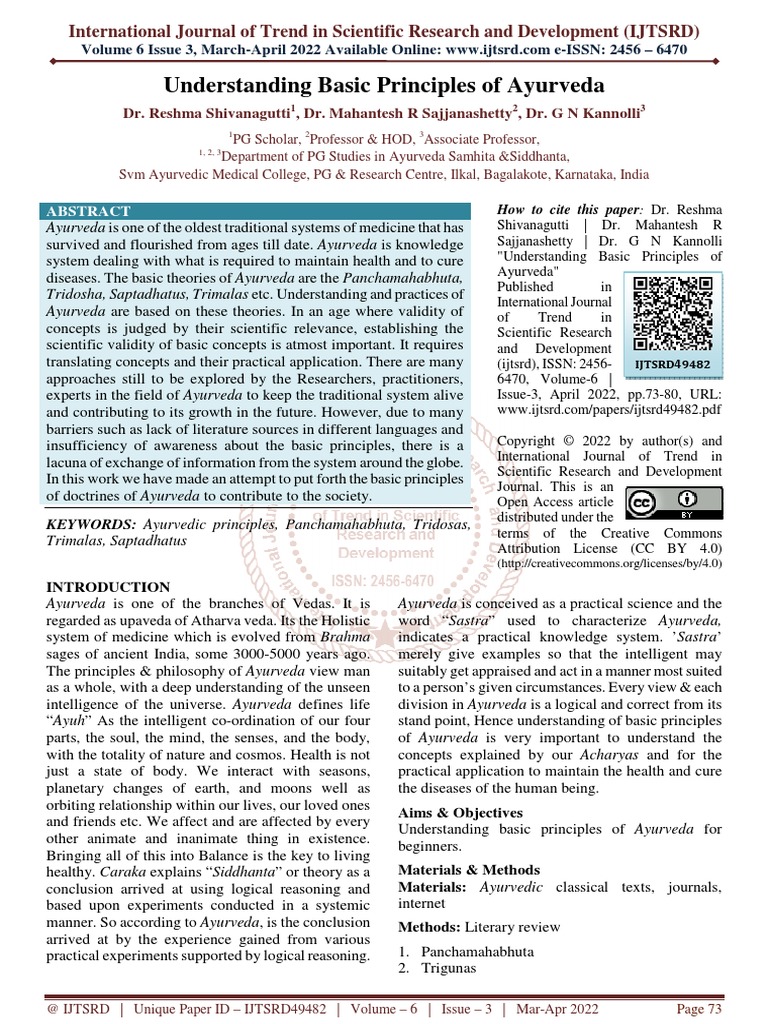 International Journal of Trend in Scientific Research and Development (IJTSRD)
Volume 6 Issue 3, March-April 2022 Available Online: www.ijtsrd.com e-ISSN: 2456 – 6470

Understanding Basic Principles of Ayurveda

Dr. Reshma Shivanagutti$^1$, Dr. Mahantesh R Sajjanashetty$^2$, Dr. G N Kannolli$^3$

$^1$PG Scholar, $^2$Professor & HOD, $^3$Associate Professor,
$^{1, 2, 3}$Department of PG Studies in Ayurveda Samhita &Siddhanta,
Svm Ayurvedic Medical College, PG & Research Centre, Ilkal, Bagalakote, Karnataka, India

ABSTRACT
Ayurveda is one of the oldest traditional systems of medicine that has survived and flourished from ages till date. Ayurveda is knowledge system dealing with what is required to maintain health and to cure diseases. The basic theories of Ayurveda are the Panchamahabhuta, Tridosha, Saptadhatus, Trimalas etc. Understanding and practices of Ayurveda are based on these theories. In an age where validity of concepts is judged by their scientific relevance, establishing the scientific validity of basic concepts is atmost important. It requires translating concepts and their practical application. There are many approaches still to be explored by the Researchers, practitioners, experts in the field of Ayurveda to keep the traditional system alive and contributing to its growth in the future. However, due to many barriers such as lack of literature sources in different languages and insufficiency of awareness about the basic principles, there is a lacuna of exchange of information from the system around the globe. In this work we have made an attempt to put forth the basic principles of doctrines of Ayurveda to contribute to the society.

KEYWORDS: Ayurvedic principles, Panchamahabhuta, Tridosas, Trimalas, Saptadhatus

How to cite this paper: Dr. Reshma Shivanagutti | Dr. Mahantesh R Sajjanashetty | Dr. G N Kannolli "Understanding Basic Principles of Ayurveda" Published in International Journal of Trend in Scientific Research and Development (ijtsrd), ISSN: 2456-6470, Volume-6 | Issue-3, April 2022, pp.73-80, URL: www.ijtsrd.com/papers/ijtsrd49482.pdf

IJTSRD49482

Copyright © 2022 by author(s) and International Journal of Trend in Scientific Research and Development Journal. This is an Open Access article distributed under the terms of the Creative Commons Attribution License (CC BY 4.0) (http://creativecommons.org/licenses/by/4.0)

International Journal of Trend in Scientific Research and Development
ISSN: 2456-6470

INTRODUCTION
Ayurveda is one of the branches of Vedas. It is regarded as upaveda of Atharva veda. Its the Holistic system of medicine which is evolved from Brahma sages of ancient India, some 3000-5000 years ago. The principles & philosophy of Ayurveda view man as a whole, with a deep understanding of the unseen intelligence of the universe. Ayurveda defines life "Ayuh" As the intelligent co-ordination of our four parts, the soul, the mind, the senses, and the body, with the totality of nature and cosmos. Health is not just a state of body. We interact with seasons, planetary changes of earth, and moons well as orbiting relationship within our lives, our loved ones and friends etc. We affect and are affected by every other animate and inanimate thing in existence. Bringing all of this into Balance is the key to living healthy. Caraka explains "Siddhanta" or theory as a conclusion arrived at using logical reasoning and based upon experiments conducted in a systemic manner. So according to Ayurveda, is the conclusion arrived at by the experience gained from various practical experiments supported by logical reasoning.

Ayurveda is conceived as a practical science and the word "Sastra" used to characterize Ayurveda, indicates a practical knowledge system. 'Sastra' merely give examples so that the intelligent may suitably get appraised and act in a manner most suited to a person's given circumstances. Every view & each division in Ayurveda is a logical and correct from its stand point, Hence understanding of basic principles of Ayurveda is very important to understand the concepts explained by our Acharyas and for the practical application to maintain the health and cure the diseases of the human being.

Aims & Objectives
Understanding basic principles of Ayurveda for beginners.

Materials & Methods
Materials: Ayurvedic classical texts, journals, internet

Methods: Literary review

1. Panchamahabhuta
2. Trigunas

@ IJTSRD | Unique Paper ID – IJTSRD49482 | Volume – 6 | Issue – 3 | Mar-Apr 2022 Page 73